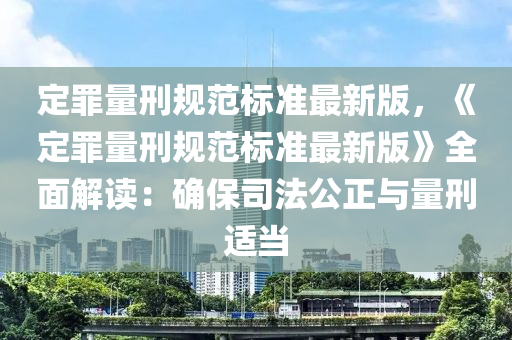 定罪量刑规范标准最新版，《定罪量刑规范标准最新版》全面解读：确保司法公正与量刑适当